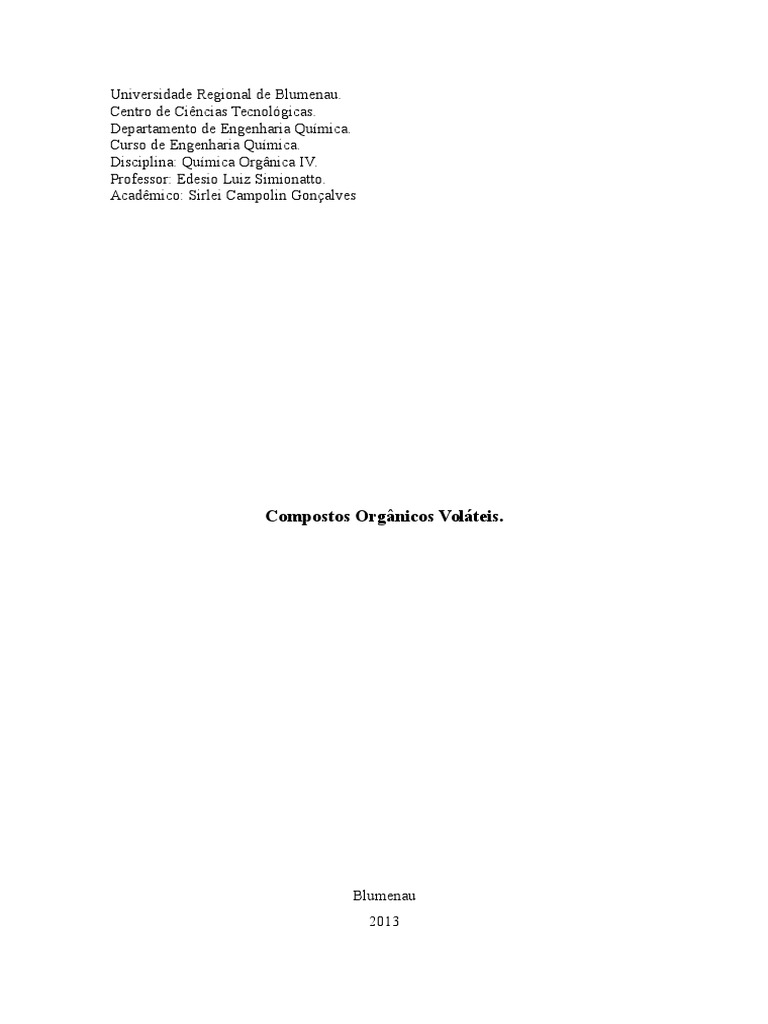 Universidade Regional de Blumenau.
Centro de Ciências Tecnológicas.
Departamento de Engenharia Química.
Curso de Engenharia Química.
Disciplina: Química Orgânica IV.
Professor: Edesio Luiz Simionatto.
Acadêmico: Sirlei Campolin Gonçalves

Compostos Orgânicos Voláteis.

Blumenau
2013